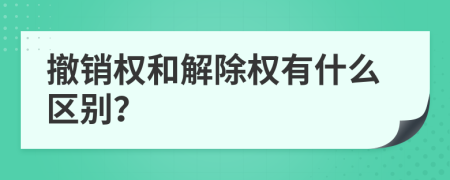 撤销权和解除权有什么区别?